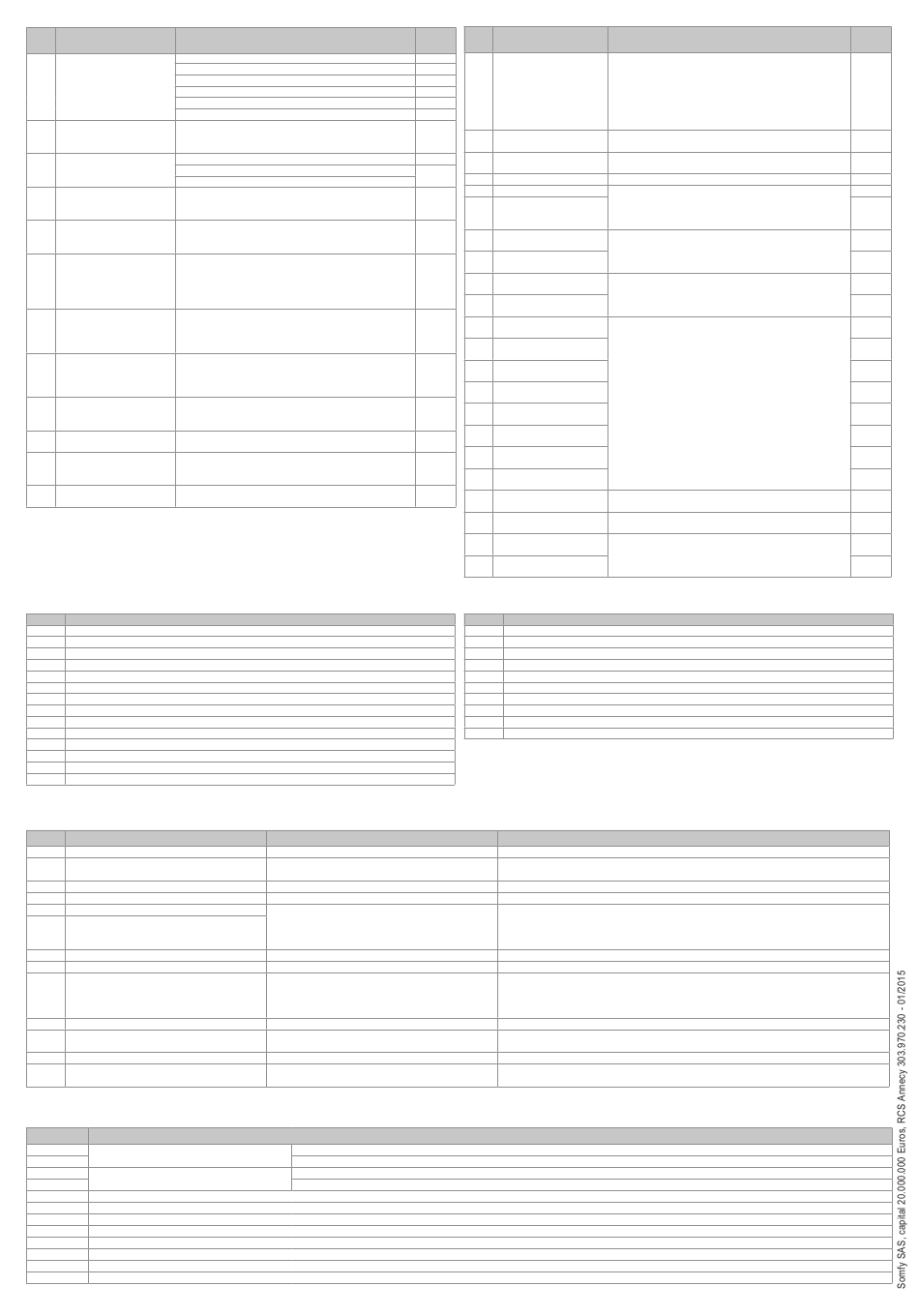 Somfy SAS, capital 20.000.000 Euros, RCS Annecy 303.970.230 - 01/2015